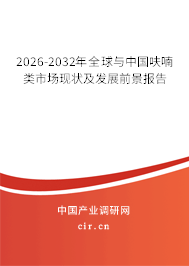 2026-2032年全球与中国呋喃类市场现状及发展前景报告

中国产业调研网
cir.cn